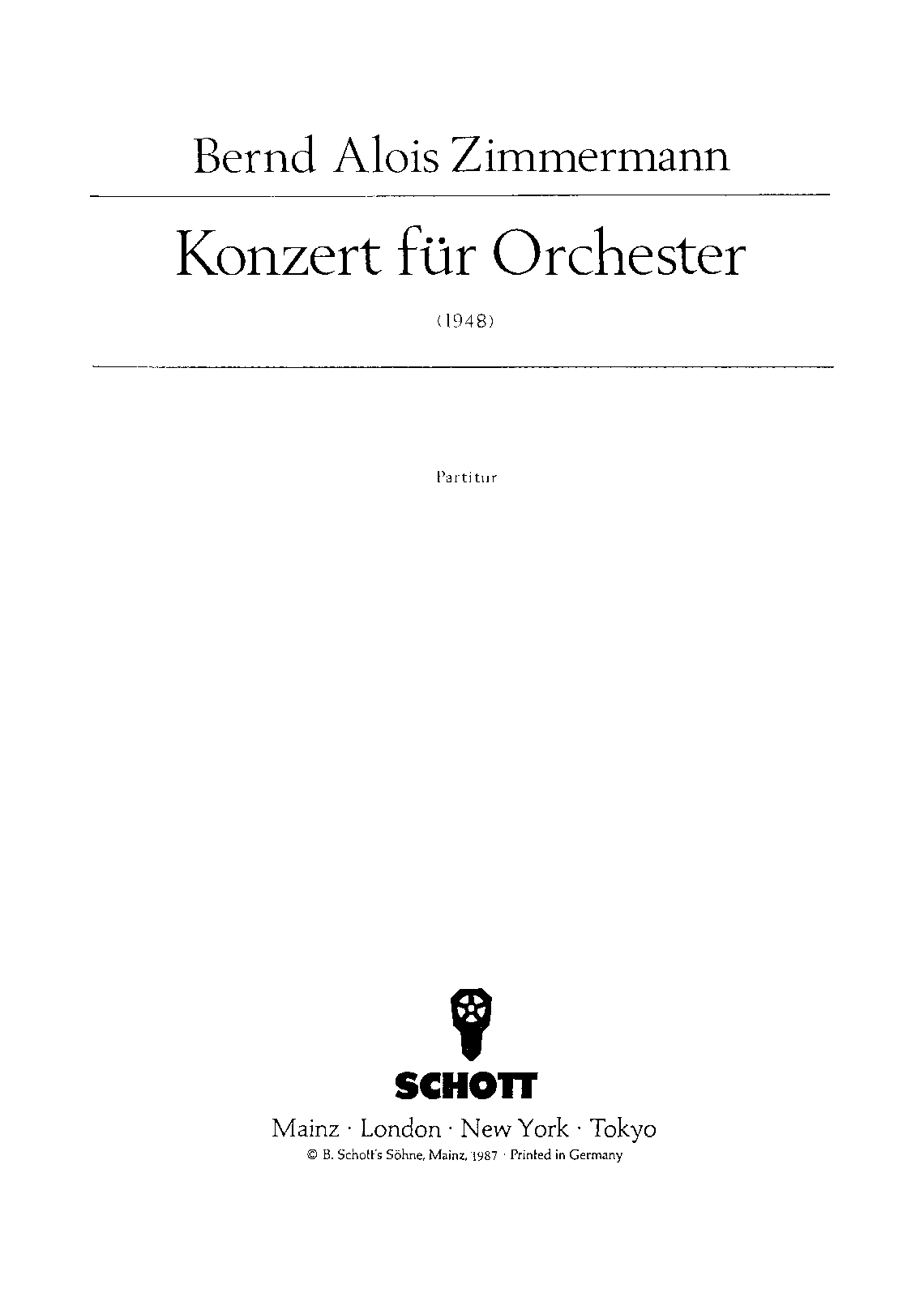 Bernd Alois Zimmermann

Konzert für Orchester

(1948)

Partitur

SCHOTT

Mainz · London · New York · Tokyo

© B. Schott's Söhne, Mainz, 1987 · Printed in Germany